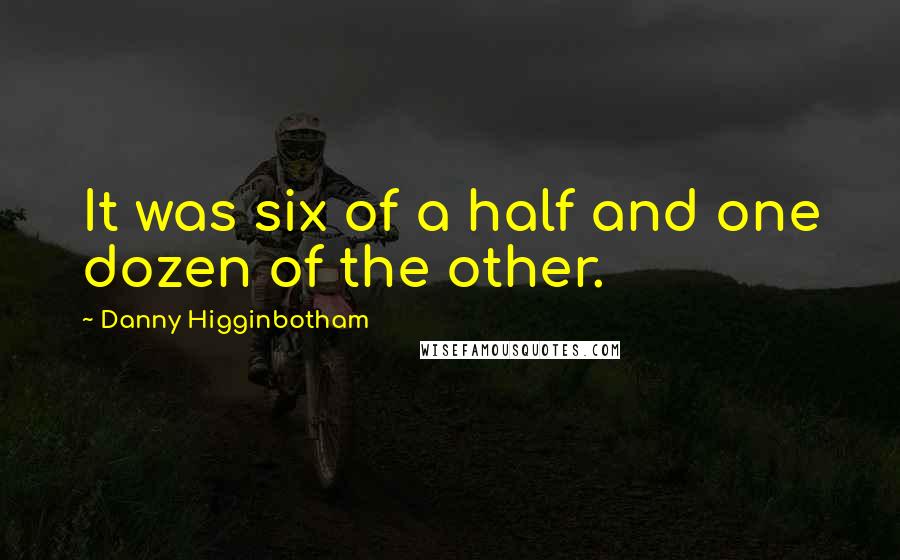 It was six of a half and one dozen of the other.

~ Danny Higginbotham

WISEFAMOUSQUOTES.COM